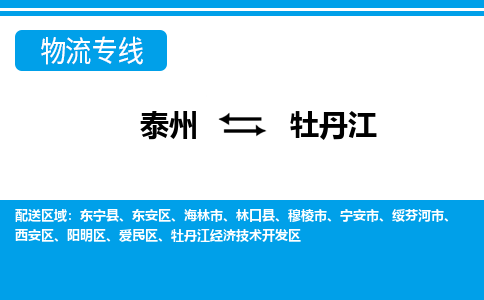 物流专线

泰州 ⇆ 牡丹江

配送区域：东宁县、东安区、海林市、林口县、穆棱市、宁安市、绥芬河市、西安区、阳明区、爱民区、牡丹江经济技术开发区